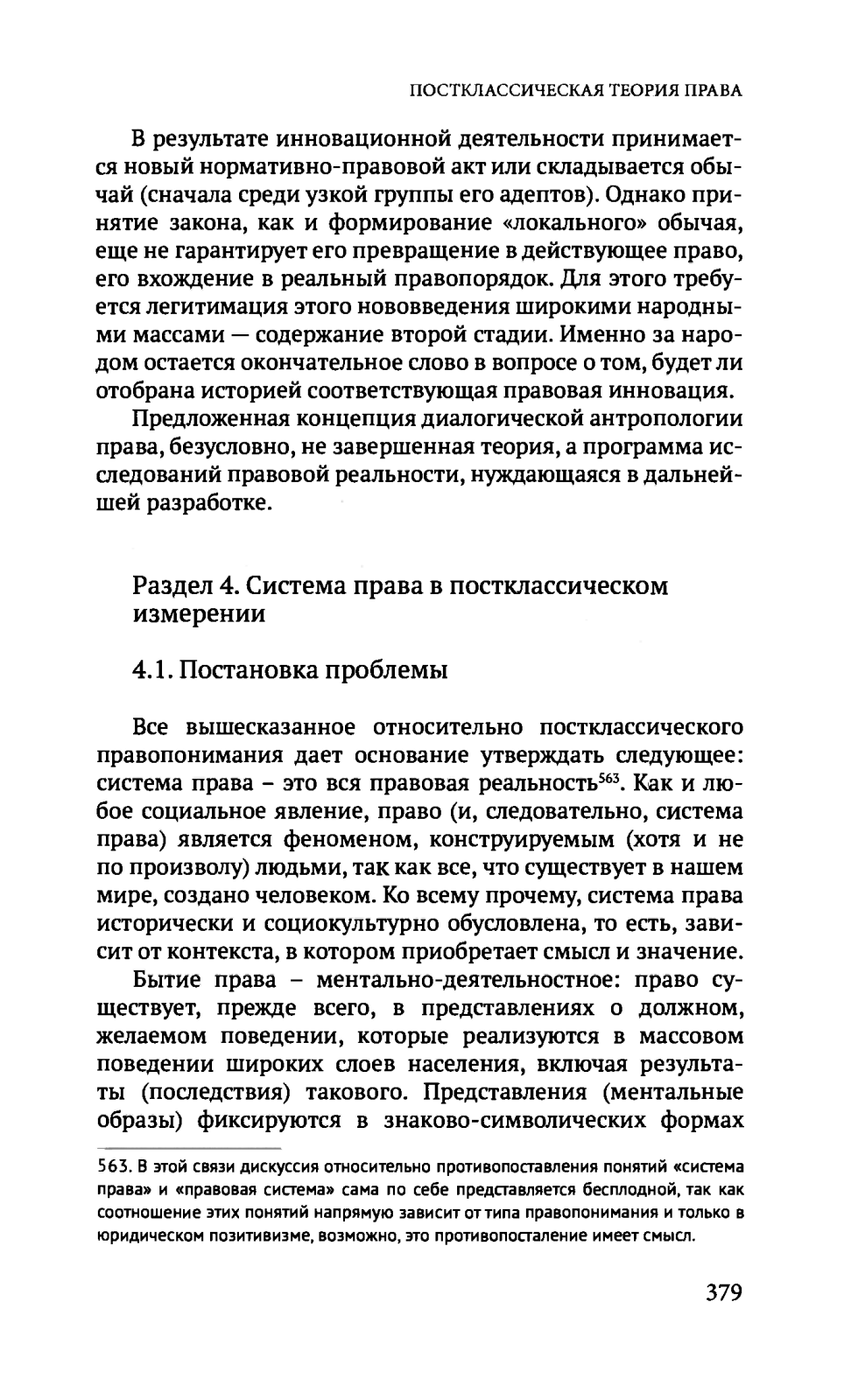 ПОСТКЛАССИЧЕСКАЯ ТЕОРИЯ ПРАВА

В результате инновационной деятельности принимается новый нормативно-правовой акт или складывается обычай (сначала среди узкой группы его адептов). Однако принятие закона, как и формирование «локального» обычая, еще не гарантирует его превращение в действующее право, его вхождение в реальный правопорядок. Для этого требуется легитимация этого нововведения широкими народными массами — содержание второй стадии. Именно за народом остается окончательное слово в вопросе о том, будет ли отобрана историей соответствующая правовая инновация.

Предложенная концепция диалогической антропологии права, безусловно, не завершенная теория, а программа исследований правовой реальности, нуждающаяся в дальнейшей разработке.

Раздел 4. Система права в постклассическом измерении

4.1. Постановка проблемы

Все вышесказанное относительно постклассического правопонимания дает основание утверждать следующее: система права – это вся правовая реальность$^{563}$. Как и любое социальное явление, право (и, следовательно, система права) является феноменом, конструируемым (хотя и не по произволу) людьми, так как все, что существует в нашем мире, создано человеком. Ко всему прочему, система права исторически и социокультурно обусловлена, то есть, зависит от контекста, в котором приобретает смысл и значение.

Бытие права – ментально-деятельностное: право существует, прежде всего, в представлениях о должном, желаемом поведении, которые реализуются в массовом поведении широких слоев населения, включая результаты (последствия) такового. Представления (ментальные образы) фиксируются в знаково-символических формах

563. В этой связи дискуссия относительно противопоставления понятий «система права» и «правовая система» сама по себе представляется бесплодной, так как соотношение этих понятий напрямую зависит от типа правопонимания и только в юридическом позитивизме, возможно, это противопосталение имеет смысл.

379